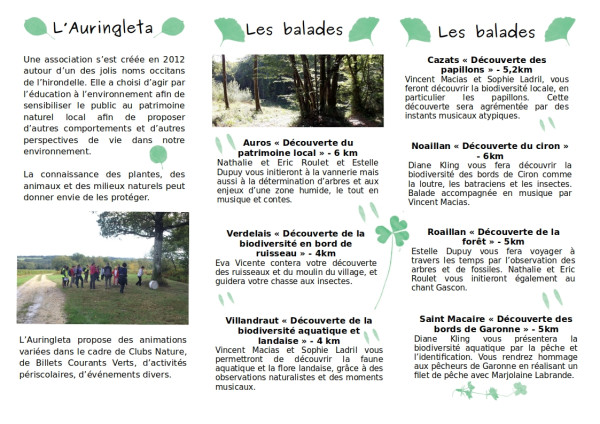 L'Auringleta

Une association s'est créée en 2012 autour d'un des jolis noms occitans de l'hirondelle. Elle a choisi d'agir par l'éducation à l'environnement afin de sensibiliser le public au patrimoine naturel local afin de proposer d'autres comportements et d'autres perspectives de vie dans notre environnement.

La connaissance des plantes, des animaux et des milieux naturels peut donner envie de les protéger.

L'Auringleta propose des animations variées dans le cadre de Clubs Nature, de Billets Courants Verts, d'activités périscolaires, d'événements divers.

Les balades

Auros « Découverte du patrimoine local » - 6 km
Nathalie et Eric Roulet et Estelle Dupuy vous initieront à la vannerie mais aussi à la détermination d'arbres et aux enjeux d'une zone humide, le tout en musique et contes.

Verdelais « Découverte de la biodiversité en bord de ruisseau » - 4km
Eva Vicente contera votre découverte des ruisseaux et du moulin du village, et guidera votre chasse aux insectes.

Villandraut « Découverte de la biodiversité aquatique et landaise » - 4 km
Vincent Macias et Sophie Ladril vous permettront de découvrir la faune aquatique et la flore landaise, grâce à des observations naturalistes et des moments musicaux.

Les balades

Cazats « Découverte des papillons » - 5,2km
Vincent Macias et Sophie Ladril, vous feront découvrir la biodiversité locale, en particulier les papillons. Cette découverte sera agrémentée par des instants musicaux atypiques.

Noaillan « Découverte du ciron » - 6km
Diane Kling vous fera découvrir la biodiversité des bords de Ciron comme la loutre, les batraciens et les insectes. Balade accompagnée en musique par Vincent Macias.

Roaillan « Découverte de la forêt » - 5km
Estelle Dupuy vous fera voyager à travers les temps par l'observation des arbres et de fossiles. Nathalie et Eric Roulet vous initieront également au chant Gascon.

Saint Macaire « Découverte des bords de Garonne » - 5km
Diane Kling vous présentera la biodiversité aquatique par la pêche et l'identification. Vous rendrez hommage aux pêcheurs de Garonne en réalisant un filet de pêche avec Marjolaine Labrande.